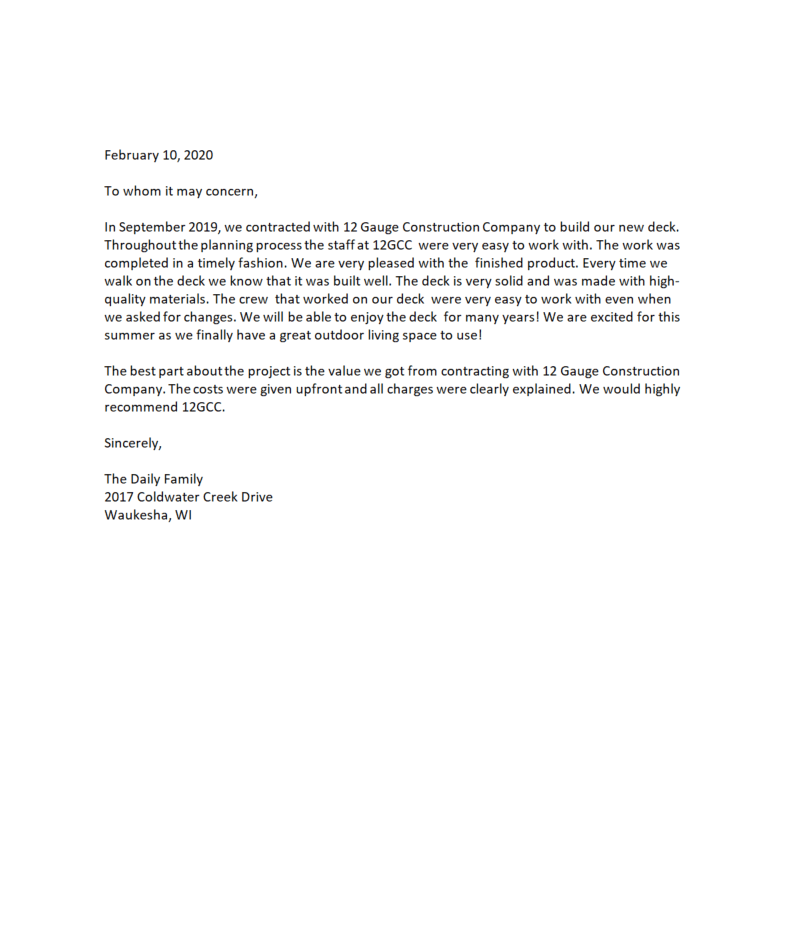 February 10, 2020

To whom it may concern,

In September 2019, we contracted with 12 Gauge Construction Company to build our new deck. Throughout the planning process the staff at 12GCC were very easy to work with. The work was completed in a timely fashion. We are very pleased with the finished product. Every time we walk on the deck we know that it was built well. The deck is very solid and was made with high-quality materials. The crew that worked on our deck were very easy to work with even when we asked for changes. We will be able to enjoy the deck for many years! We are excited for this summer as we finally have a great outdoor living space to use!

The best part about the project is the value we got from contracting with 12 Gauge Construction Company. The costs were given upfront and all charges were clearly explained. We would highly recommend 12GCC.

Sincerely,

The Daily Family
2017 Coldwater Creek Drive
Waukesha, WI